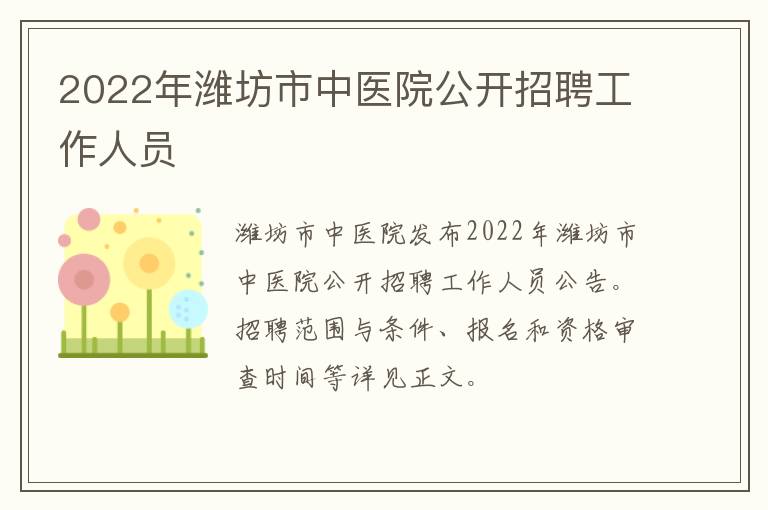 2022年潍坊市中医院公开招聘工作人员

潍坊市中医院发布2022年潍坊市中医院公开招聘工作人员公告。招聘范围与条件、报名和资格审查时间等详见正文。